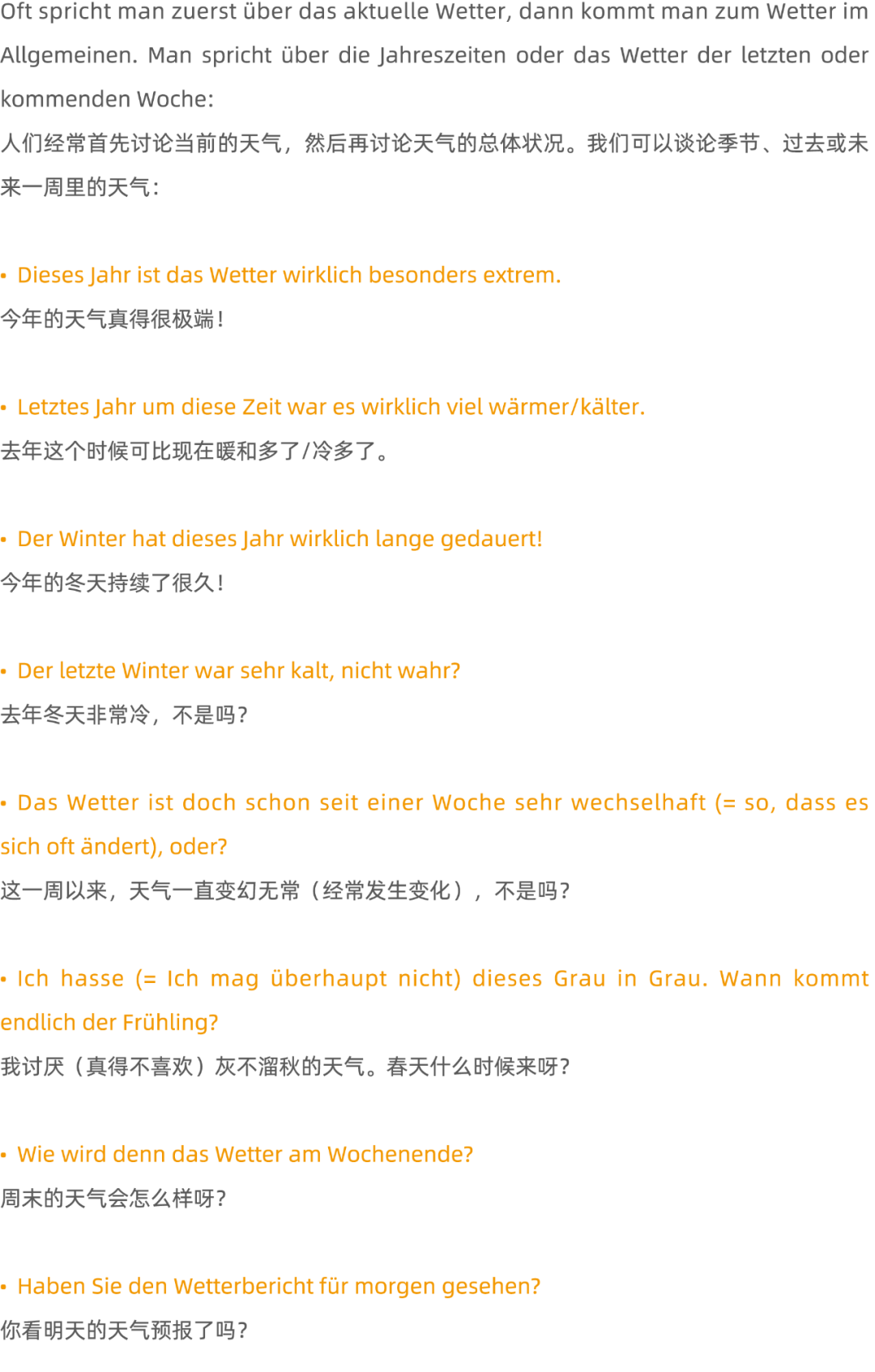 Oft spricht man zuerst über das aktuelle Wetter, dann kommt man zum Wetter im Allgemeinen. Man spricht über die Jahreszeiten oder das Wetter der letzten oder kommenden Woche:
人们经常首先讨论当前的天气，然后再讨论天气的总体状况。我们可以谈论季节、过去或未来一周里的天气：

• Dieses Jahr ist das Wetter wirklich besonders extrem.
今年的天气真得很极端！

• Letztes Jahr um diese Zeit war es wirklich viel wärmer/kälter.
去年这个时候可比现在暖和多了/冷多了。

• Der Winter hat dieses Jahr wirklich lange gedauert!
今年的冬天持续了很久！

• Der letzte Winter war sehr kalt, nicht wahr?
去年冬天非常冷，不是吗？

• Das Wetter ist doch schon seit einer Woche sehr wechselhaft (= so, dass es sich oft ändert), oder?
这一周以来，天气一直变幻无常（经常发生变化），不是吗？

• Ich hasse (= Ich mag überhaupt nicht) dieses Grau in Grau. Wann kommt endlich der Frühling?
我讨厌（真得不喜欢）灰不溜秋的天气。春天什么时候来呀？

• Wie wird denn das Wetter am Wochenende?
周末的天气会怎么样呀？

• Haben Sie den Wetterbericht für morgen gesehen?
你看明天的天气预报了吗？